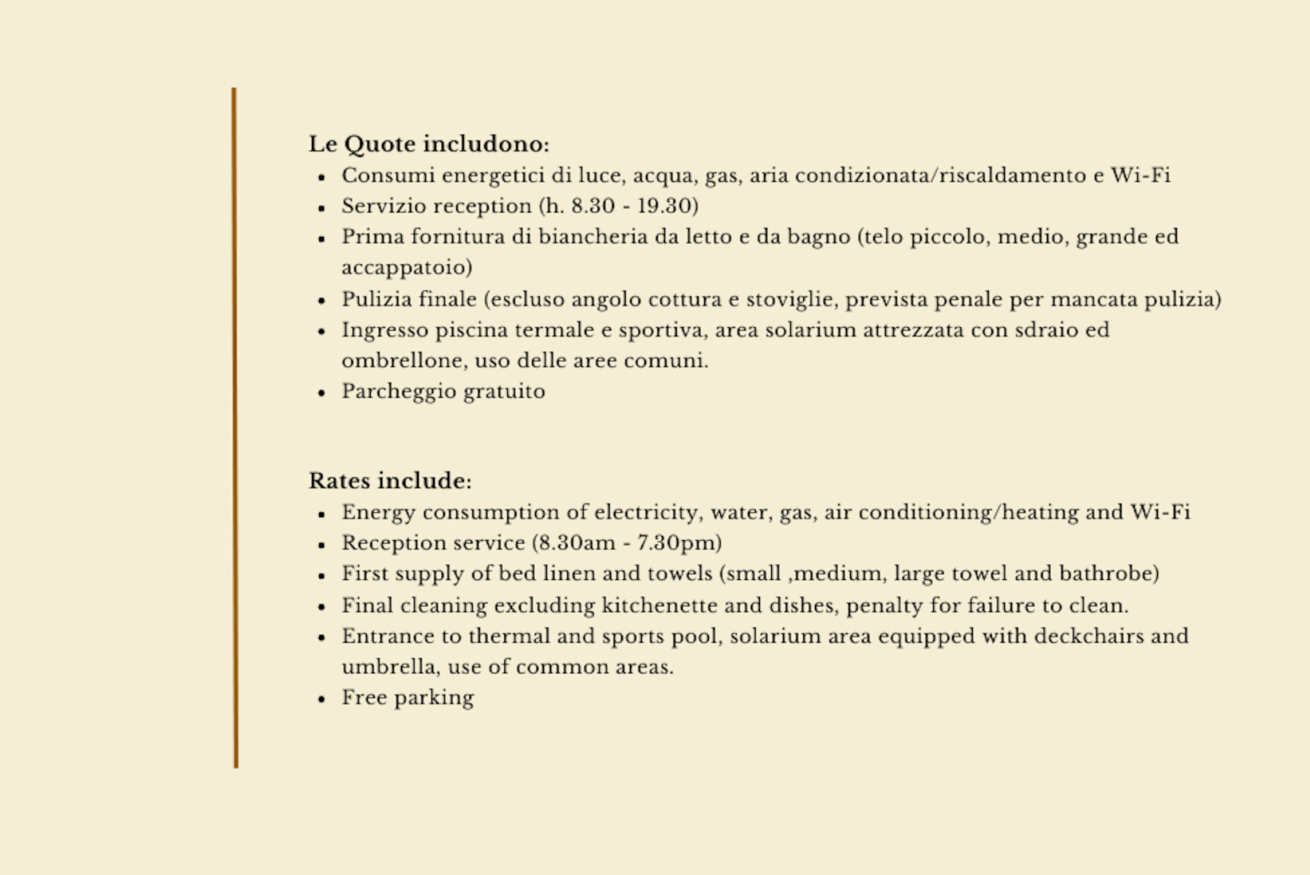 Le Quote includono:

- Consumi energetici di luce, acqua, gas, aria condizionata/riscaldamento e Wi-Fi
- Servizio reception (h. 8.30 - 19.30)
- Prima fornitura di biancheria da letto e da bagno (telo piccolo, medio, grande ed accappatoio)
- Pulizia finale (escluso angolo cottura e stoviglie, prevista penale per mancata pulizia)
- Ingresso piscina termale e sportiva, area solarium attrezzata con sdraio ed ombrellone, uso delle aree comuni.
- Parcheggio gratuito

Rates include:

- Energy consumption of electricity, water, gas, air conditioning/heating and Wi-Fi
- Reception service (8.30am - 7.30pm)
- First supply of bed linen and towels (small ,medium, large towel and bathrobe)
- Final cleaning excluding kitchenette and dishes, penalty for failure to clean.
- Entrance to thermal and sports pool, solarium area equipped with deckchairs and umbrella, use of common areas.
- Free parking